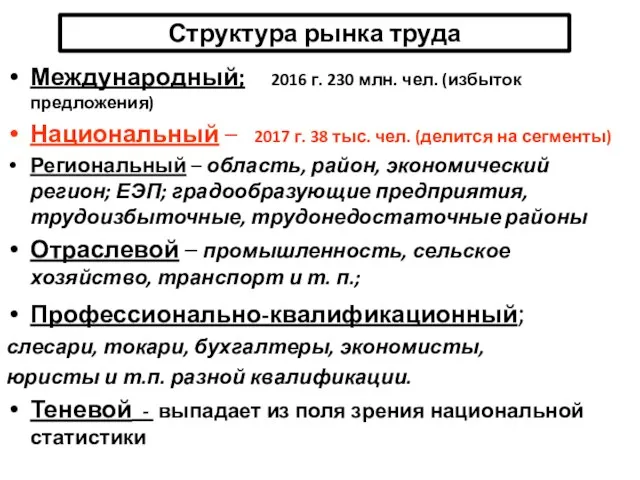 Структура рынка труда

• Международный; 2016 г. 230 млн. чел. (избыток предложения)

• Национальный – 2017 г. 38 тыс. чел. (делится на сегменты)

• Региональный – область, район, экономический регион; ЕЭП; градообразующие предприятия, трудоизбыточные, трудонедостаточные районы

• Отраслевой – промышленность, сельское хозяйство, транспорт и т. п.;

• Профессионально-квалификационный;

слесари, токари, бухгалтеры, экономисты, юристы и т.п. разной квалификации.

• Теневой - выпадает из поля зрения национальной статистики